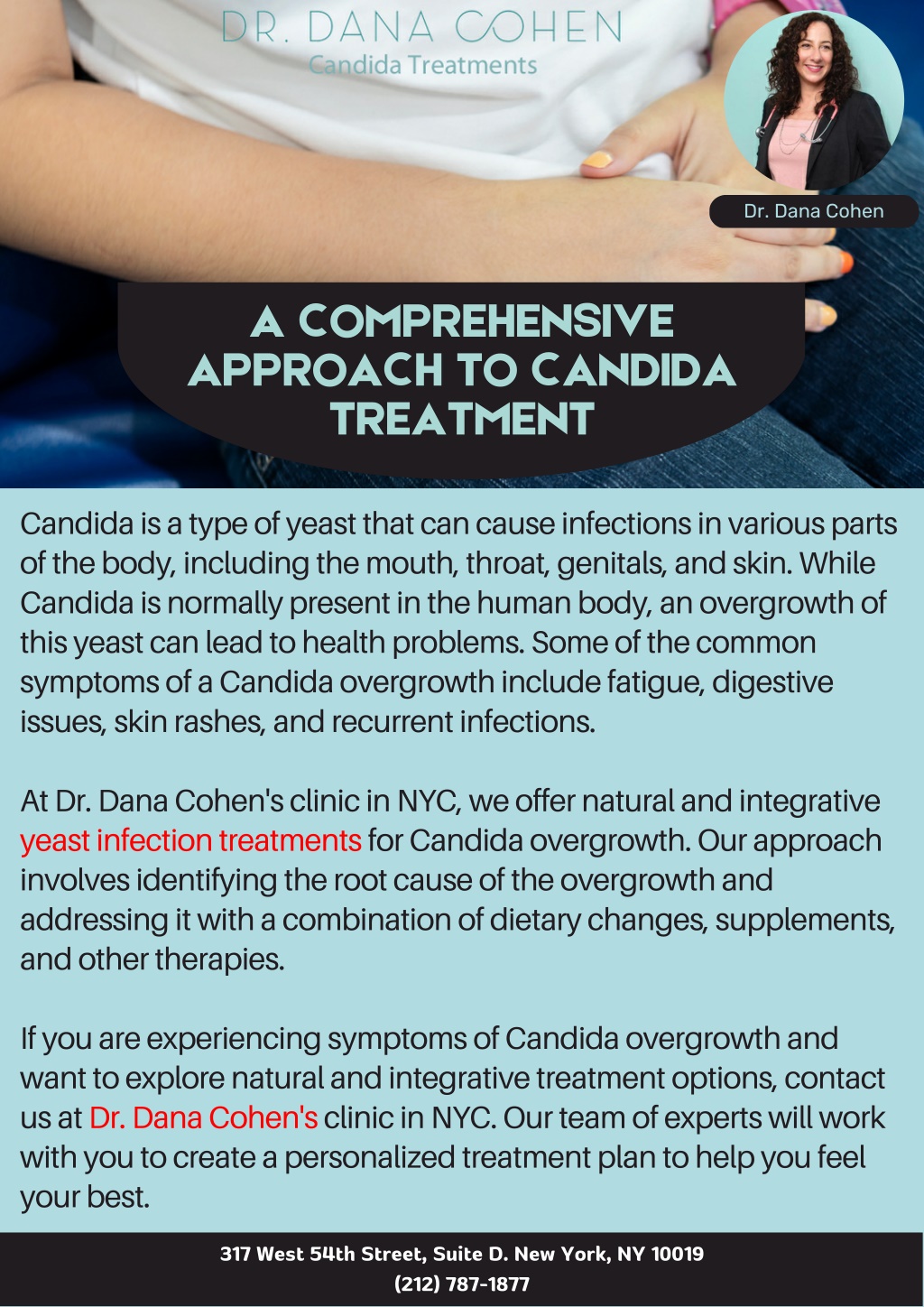 DR. DANA COHEN
Candida Treatments

Dr. Dana Cohen

A COMPREHENSIVE APPROACH TO CANDIDA TREATMENT

Candida is a type of yeast that can cause infections in various parts of the body, including the mouth, throat, genitals, and skin. While Candida is normally present in the human body, an overgrowth of this yeast can lead to health problems. Some of the common symptoms of a Candida overgrowth include fatigue, digestive issues, skin rashes, and recurrent infections.

At Dr. Dana Cohen's clinic in NYC, we offer natural and integrative yeast infection treatments for Candida overgrowth. Our approach involves identifying the root cause of the overgrowth and addressing it with a combination of dietary changes, supplements, and other therapies.

If you are experiencing symptoms of Candida overgrowth and want to explore natural and integrative treatment options, contact us at Dr. Dana Cohen's clinic in NYC. Our team of experts will work with you to create a personalized treatment plan to help you feel your best.

317 West 54th Street, Suite D. New York, NY 10019
(212) 787-1877